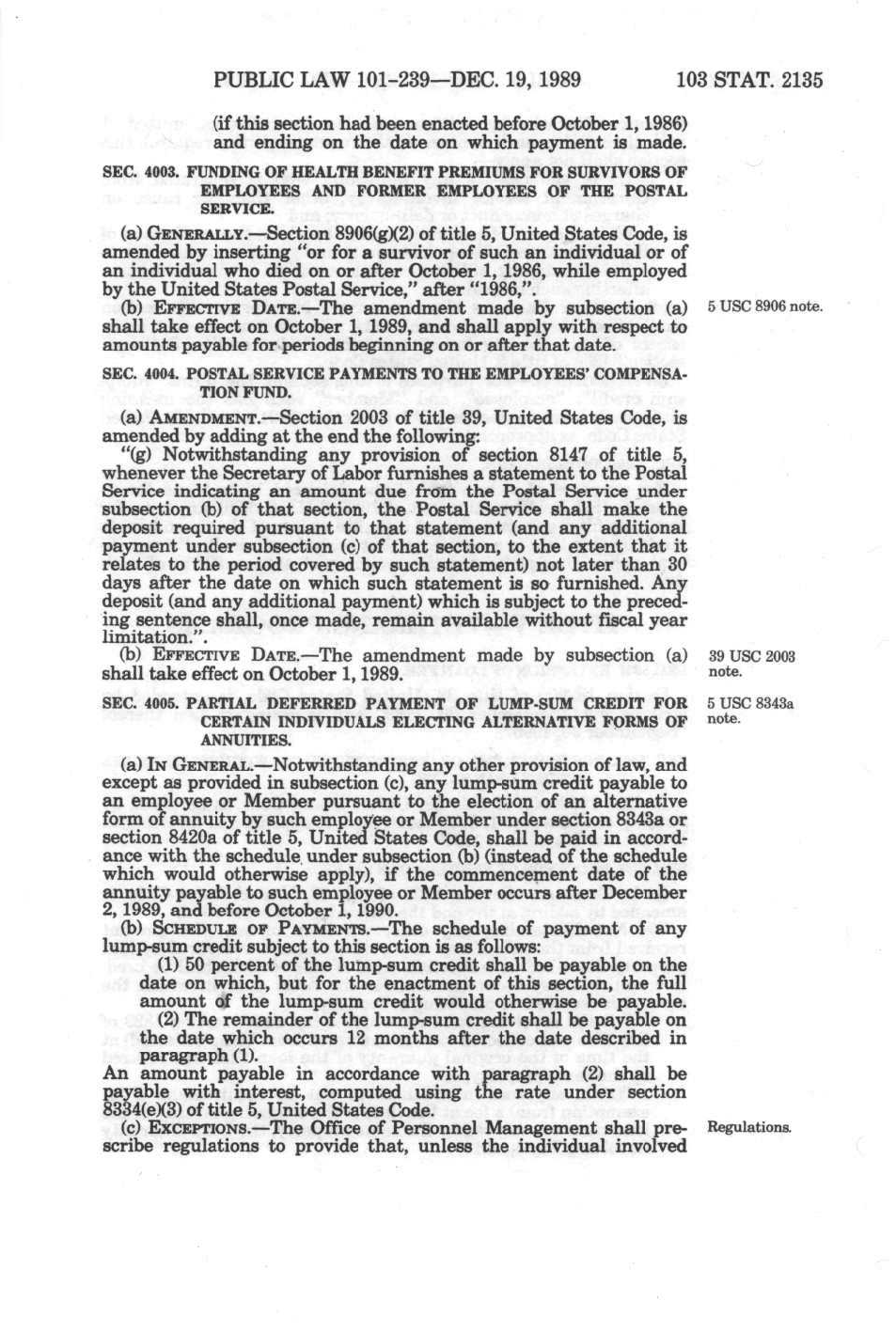 PUBLIC LAW 101-239—DEC. 19, 1989 103 STAT. 2135

(if this section had been enacted before October 1, 1986) and ending on the date on which payment is made.

SEC. 4003. FUNDING OF HEALTH BENEFIT PREMIUMS FOR SURVIVORS OF EMPLOYEES AND FORMER EMPLOYEES OF THE POSTAL SERVICE.

(a) GENERALLY.—Section 8906(g)(2) of title 5, United States Code, is amended by inserting "or for a survivor of such an individual or of an individual who died on or after October 1, 1986, while employed by the United States Postal Service," after "1986,".

(b) EFFECTIVE DATE.—The amendment made by subsection (a) shall take effect on October 1, 1989, and shall apply with respect to amounts payable for periods beginning on or after that date.

5 USC 8906 note.

SEC. 4004. POSTAL SERVICE PAYMENTS TO THE EMPLOYEES' COMPENSATION FUND.

(a) AMENDMENT.—Section 2003 of title 39, United States Code, is amended by adding at the end the following:

"(g) Notwithstanding any provision of section 8147 of title 5, whenever the Secretary of Labor furnishes a statement to the Postal Service indicating an amount due from the Postal Service under subsection (b) of that section, the Postal Service shall make the deposit required pursuant to that statement (and any additional payment under subsection (c) of that section, to the extent that it relates to the period covered by such statement) not later than 30 days after the date on which such statement is so furnished. Any deposit (and any additional payment) which is subject to the preceding sentence shall, once made, remain available without fiscal year limitation.".

(b) EFFECTIVE DATE.—The amendment made by subsection (a) shall take effect on October 1, 1989.

39 USC 2003 note.

SEC. 4005. PARTIAL DEFERRED PAYMENT OF LUMP-SUM CREDIT FOR CERTAIN INDIVIDUALS ELECTING ALTERNATIVE FORMS OF ANNUITIES.

5 USC 8343a note.

(a) IN GENERAL.—Notwithstanding any other provision of law, and except as provided in subsection (c), any lump-sum credit payable to an employee or Member pursuant to the election of an alternative form of annuity by such employee or Member under section 8343a or section 8420a of title 5, United States Code, shall be paid in accordance with the schedule under subsection (b) (instead of the schedule which would otherwise apply), if the commencement date of the annuity payable to such employee or Member occurs after December 2, 1989, and before October 1, 1990.

(b) SCHEDULE OF PAYMENTS.—The schedule of payment of any lump-sum credit subject to this section is as follows:

(1) 50 percent of the lump-sum credit shall be payable on the date on which, but for the enactment of this section, the full amount of the lump-sum credit would otherwise be payable.

(2) The remainder of the lump-sum credit shall be payable on the date which occurs 12 months after the date described in paragraph (1).

An amount payable in accordance with paragraph (2) shall be payable with interest, computed using the rate under section 8334(e)(3) of title 5, United States Code.

(c) EXCEPTIONS.—The Office of Personnel Management shall prescribe regulations to provide that, unless the individual involved

Regulations.